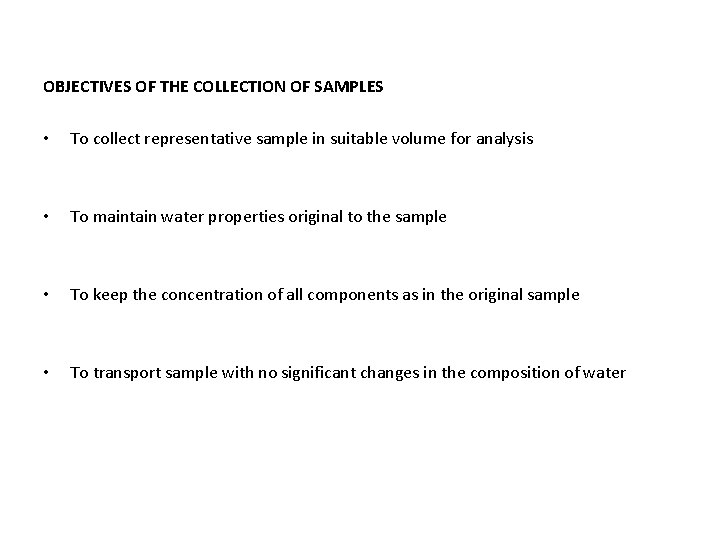 OBJECTIVES OF THE COLLECTION OF SAMPLES

• To collect representative sample in suitable volume for analysis

• To maintain water properties original to the sample

• To keep the concentration of all components as in the original sample

• To transport sample with no significant changes in the composition of water